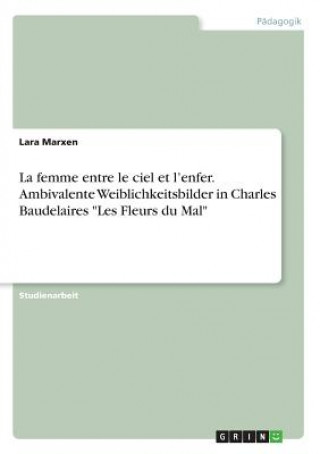 Pädagogik

Lara Marxen

La femme entre le ciel et l'enfer. Ambivalente Weiblichkeitsbilder in Charles Baudelaires "Les Fleurs du Mal"

Studienarbeit

GRIN